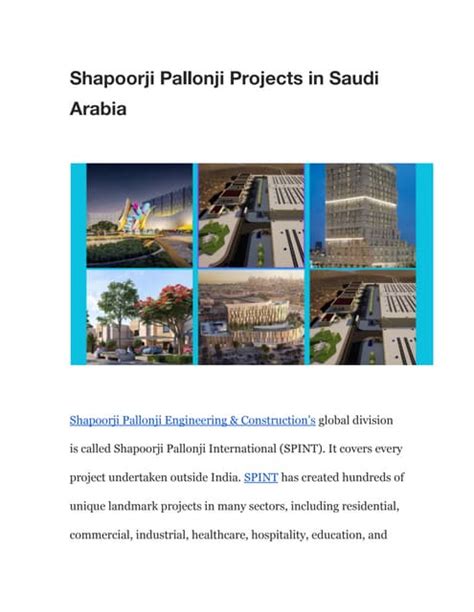 Shapoorji Pallonji Projects in Saudi Arabia

Shapoorji Pallonji Engineering & Construction's global division is called Shapoorji Pallonji International (SPINT). It covers every project undertaken outside India. SPINT has created hundreds of unique landmark projects in many sectors, including residential, commercial, industrial, healthcare, hospitality, education, and